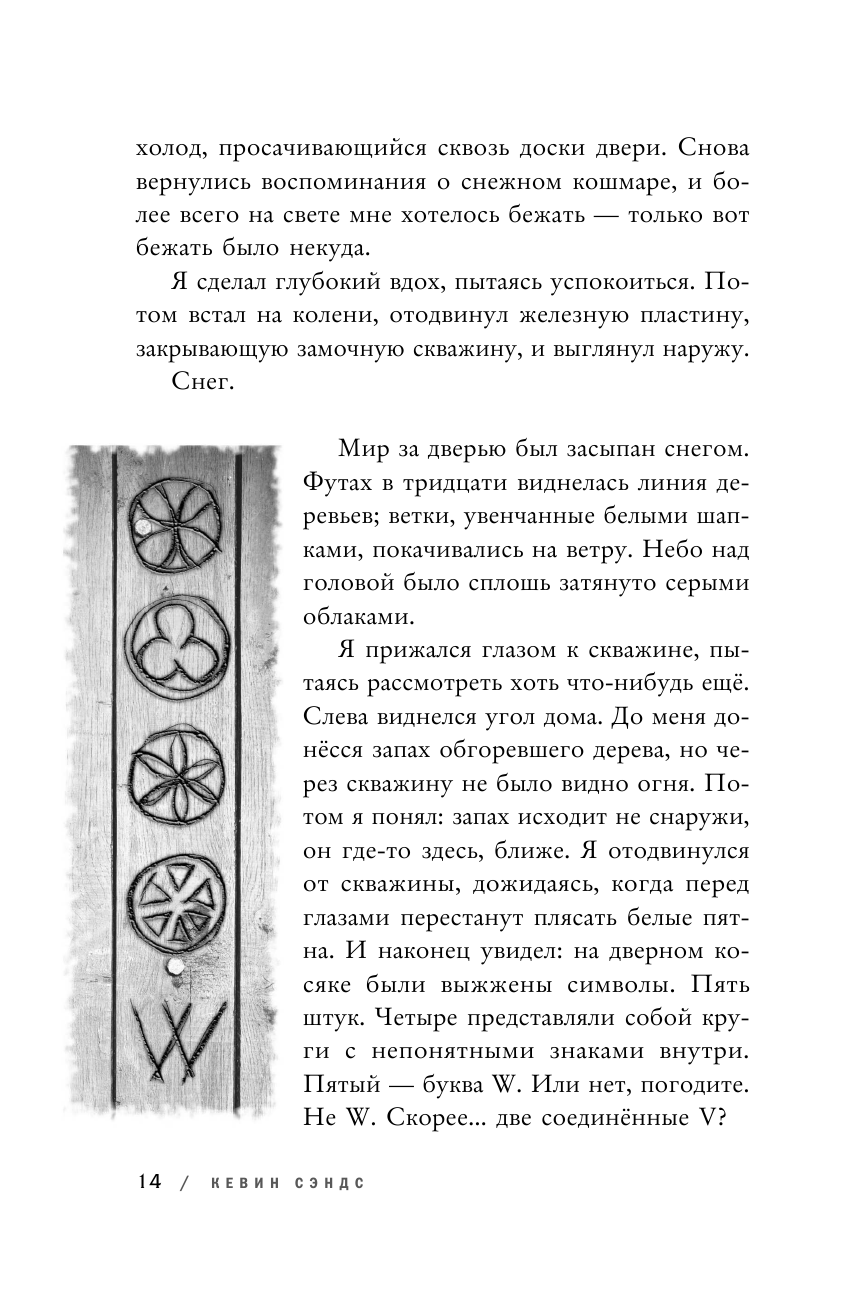 холод, просачивающийся сквозь доски двери. Снова вернулись воспоминания о снежном кошмаре, и более всего на свете мне хотелось бежать — только вот бежать было некуда.

Я сделал глубокий вдох, пытаясь успокоиться. Потом встал на колени, отодвинул железную пластину, закрывающую замочную скважину, и выглянул наружу.

Снег.

Мир за дверью был засыпан снегом. Футах в тридцати виднелась линия деревьев; ветки, увенчанные белыми шапками, покачивались на ветру. Небо над головой было сплошь затянуто серыми облаками.

Я прижался глазом к скважине, пытаясь рассмотреть хоть что-нибудь ещё. Слева виднелся угол дома. До меня донёсся запах обгоревшего дерева, но через скважину не было видно огня. Потом я понял: запах исходит не снаружи, он где-то здесь, ближе. Я отодвинулся от скважины, дожидаясь, когда перед глазами перестанут плясать белые пятна. И наконец увидел: на дверном косяке были выжжены символы. Пять штук. Четыре представляли собой круги с непонятными знаками внутри. Пятый — буква W. Или нет, погодите. Не W. Скорее... две соединённые V?

14 / КЕВИН СЭНДС